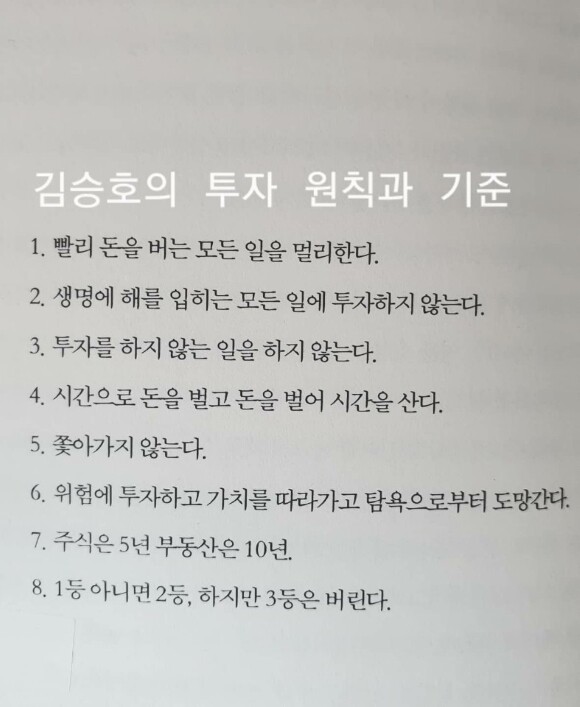 김승호의 투자 원칙과 기준

1. 빨리 돈을 버는 모든 일을 멀리한다.

2. 생명에 해를 입히는 모든 일에 투자하지 않는다.

3. 투자를 하지 않는 일을 하지 않는다.

4. 시간으로 돈을 벌고 돈을 벌어 시간을 산다.

5. 쫓아가지 않는다.

6. 위험에 투자하고 가치를 따라가고 탐욕으로부터 도망간다.

7. 주식은 5년 부동산은 10년.

8. 1등 아니면 2등, 하지만 3등은 버린다.